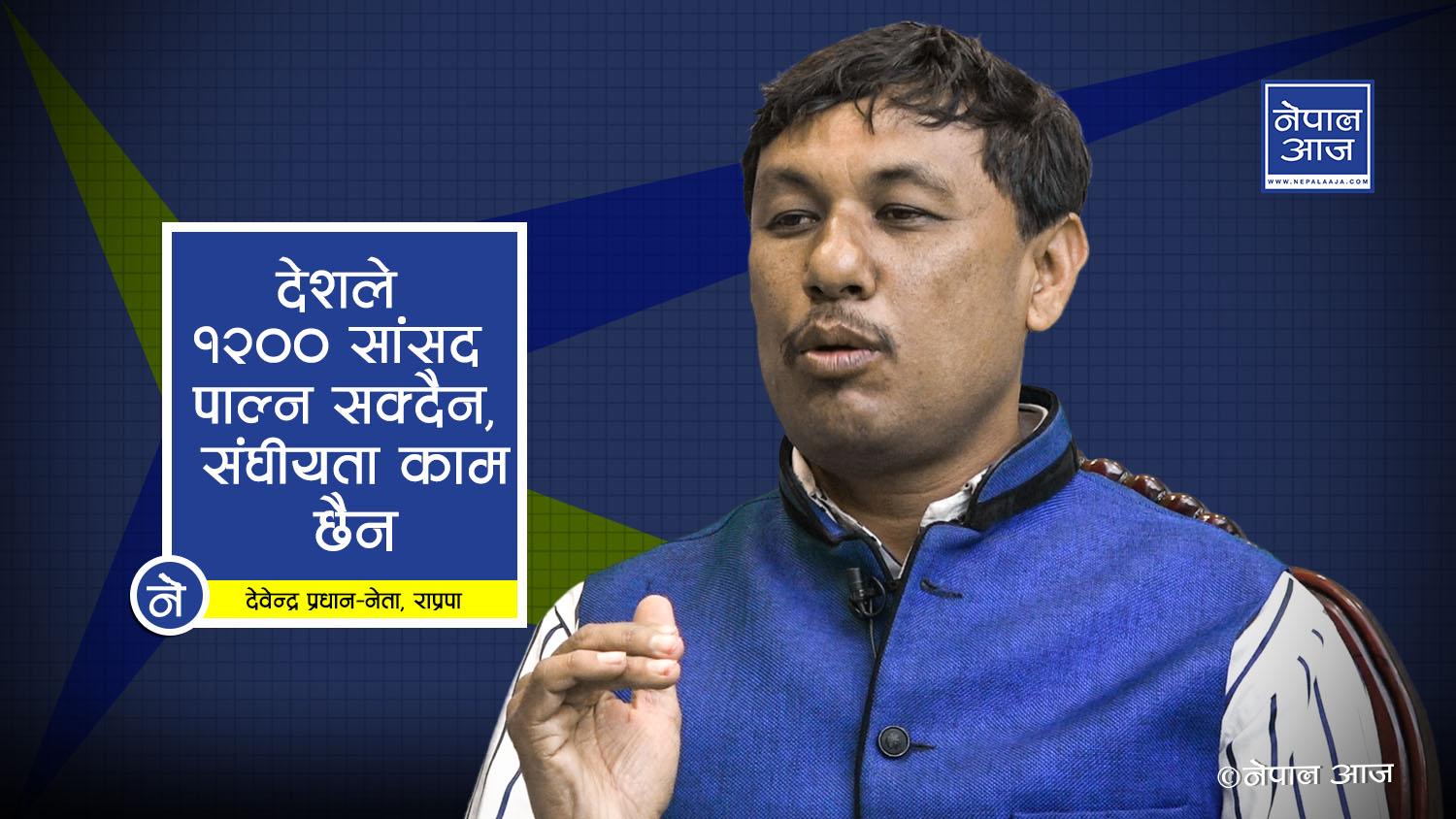 नेपाल आज
WWW.NEPALAAJA.COM

देशले १२०० सांसद पाल्न सक्दैन, संघीयता काम छैन

नै

देवेन्द्र प्रधान-नेता, राप्रपा

©नेपाल आज